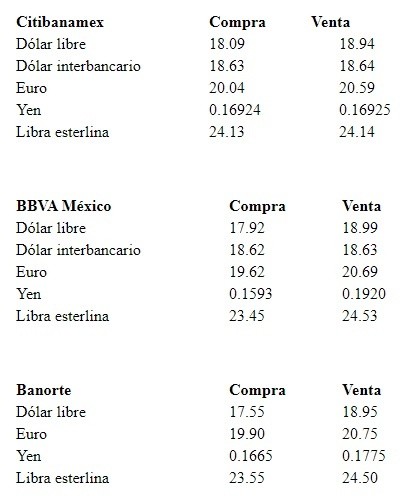 | Citibanamex | Compra | Venta |
|---|---|---|
| Dólar libre | 18.09 | 18.94 |
| Dólar interbancario | 18.63 | 18.64 |
| Euro | 20.04 | 20.59 |
| Yen | 0.16924 | 0.16925 |
| Libra esterlina | 24.13 | 24.14 |

| BBVA México | Compra | Venta |
|---|---|---|
| Dólar libre | 17.92 | 18.99 |
| Dólar interbancario | 18.62 | 18.63 |
| Euro | 19.62 | 20.69 |
| Yen | 0.1593 | 0.1920 |
| Libra esterlina | 23.45 | 24.53 |

| Banorte | Compra | Venta |
|---|---|---|
| Dólar libre | 17.55 | 18.95 |
| Euro | 19.90 | 20.75 |
| Yen | 0.1665 | 0.1775 |
| Libra esterlina | 23.55 | 24.50 |